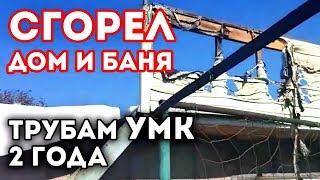 СГОРЕЛ
ДОМ И БАНЯ

ТРУБАМ УМК
2 ГОДА